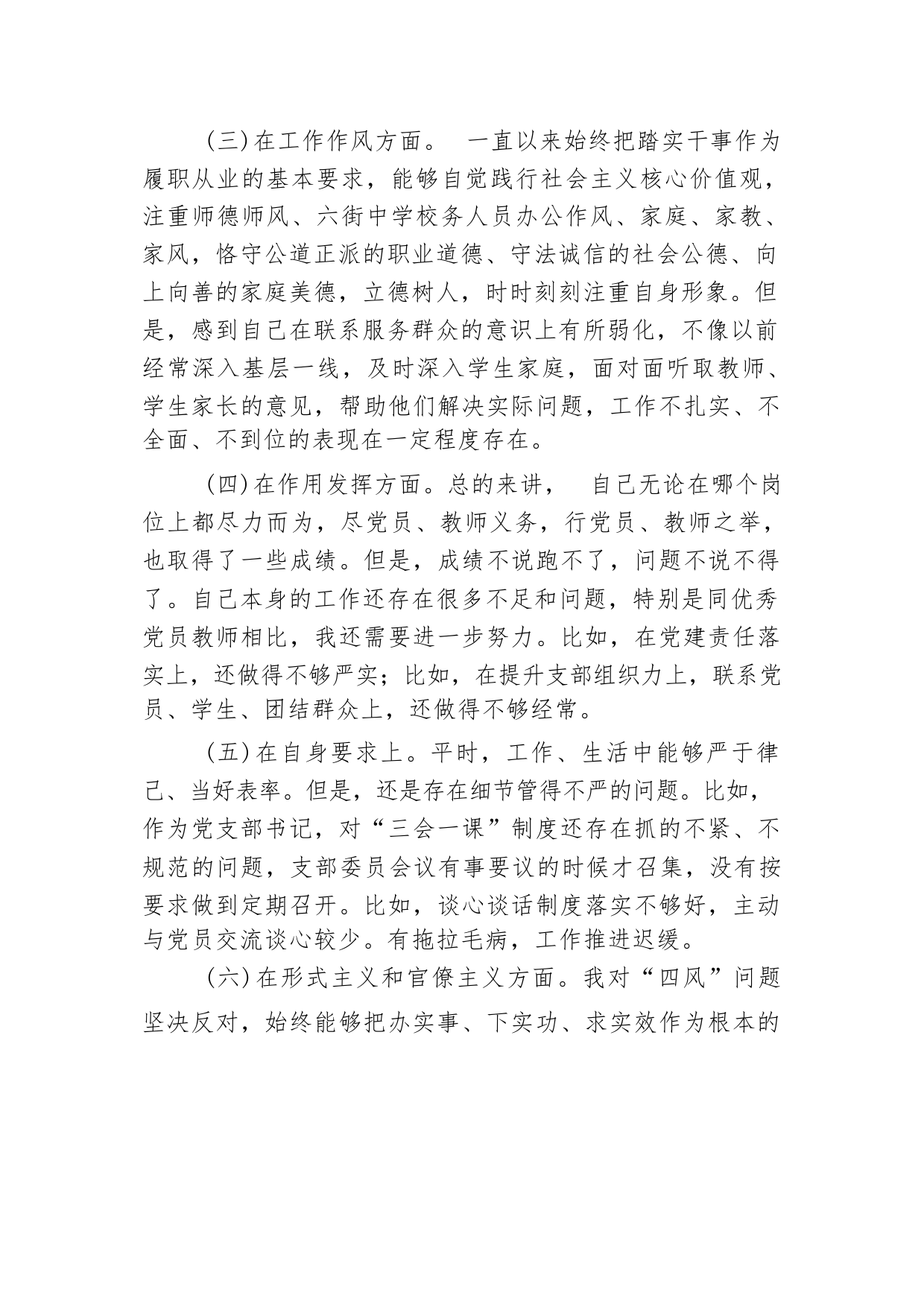 （三）在工作作风方面。 一直以来始终把踏实干事作为履职从业的基本要求，能够自觉践行社会主义核心价值观，注重师德师风、六街中学校务人员办公作风、家庭、家教、家风，恪守公道正派的职业道德、守法诚信的社会公德、向上向善的家庭美德，立德树人，时时刻刻注重自身形象。但是，感到自己在联系服务群众的意识上有所弱化，不像以前经常深入基层一线，及时深入学生家庭，面对面听取教师、学生家长的意见，帮助他们解决实际问题，工作不扎实、不全面、不到位的表现在一定程度存在。

（四）在作用发挥方面。总的来讲， 自己无论在哪个岗位上都尽力而为，尽党员、教师义务，行党员、教师之举，也取得了一些成绩。但是，成绩不说跑不了，问题不说不得了。自己本身的工作还存在很多不足和问题，特别是同优秀党员教师相比，我还需要进一步努力。比如，在党建责任落实上，还做得不够严实；比如，在提升支部组织力上，联系党员、学生、团结群众上，还做得不够经常。

（五）在自身要求上。平时，工作、生活中能够严于律己、当好表率。但是，还是存在细节管得不严的问题。比如，作为党支部书记，对“三会一课”制度还存在抓的不紧、不规范的问题，支部委员会议有事要议的时候才召集，没有按要求做到定期召开。比如，谈心谈话制度落实不够好，主动与党员交流谈心较少。有拖拉毛病，工作推进迟缓。

（六）在形式主义和官僚主义方面。我对“四风”问题坚决反对，始终能够把办实事、下实功、求实效作为根本的